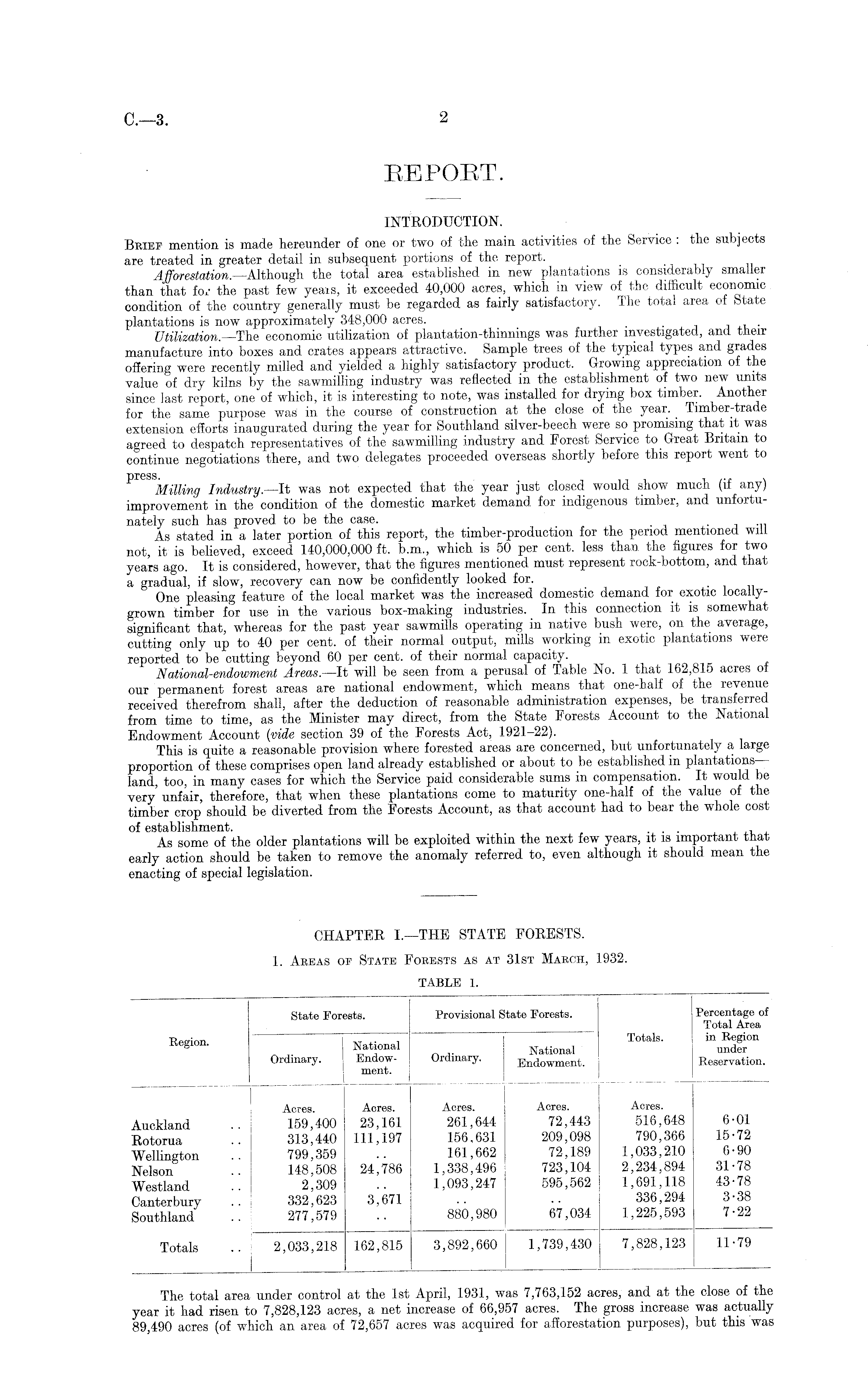 C.—3.

2

REPORT.

INTRODUCTION.

Brief mention is made hereunder of one or two of the main activities of the Service: the subjects are treated in greater detail in subsequent portions of the report.

Afforestation.—Although the total area established in new plantations is considerably smaller than that for the past few years, it exceeded 40,000 acres, which in view of the difficult economic condition of the country generally must be regarded as fairly satisfactory. The total area of State plantations is now approximately 348,000 acres.

Utilization.—The economic utilization of plantation-thinnings was further investigated, and their manufacture into boxes and crates appears attractive. Sample trees of the typical types and grades offering were recently milled and yielded a highly satisfactory product. Growing appreciation of the value of dry kilns by the sawmilling industry was reflected in the establishment of two new units since last report, one of which, it is interesting to note, was installed for drying box timber. Another for the same purpose was in the course of construction at the close of the year. Timber-trade extension efforts inaugurated during the year for Southland silver-beech were so promising that it was agreed to despatch representatives of the sawmilling industry and Forest Service to Great Britain to continue negotiations there, and two delegates proceeded overseas shortly before this report went to press.

Milling Industry.—It was not expected that the year just closed would show much (if any) improvement in the condition of the domestic market demand for indigenous timber, and unfortunately such has proved to be the case.

As stated in a later portion of this report, the timber-production for the period mentioned will not, it is believed, exceed 140,000,000 ft. b.m., which is 50 per cent. less than the figures for two years ago. It is considered, however, that the figures mentioned must represent rock-bottom, and that a gradual, if slow, recovery can now be confidently looked for.

One pleasing feature of the local market was the increased domestic demand for exotic locally-grown timber for use in the various box-making industries. In this connection it is somewhat significant that, whereas for the past year sawmills operating in native bush were, on the average, cutting only up to 40 per cent. of their normal output, mills working in exotic plantations were reported to be cutting beyond 60 per cent. of their normal capacity.

National-endowment Areas.—It will be seen from a perusal of Table No. 1 that 162,815 acres of our permanent forest areas are national endowment, which means that one-half of the revenue received therefrom shall, after the deduction of reasonable administration expenses, be transferred from time to time, as the Minister may direct, from the State Forests Account to the National Endowment Account (vide section 39 of the Forests Act, 1921–22).

This is quite a reasonable provision where forested areas are concerned, but unfortunately a large proportion of these comprises open land already established or about to be established in plantations—land, too, in many cases for which the Service paid considerable sums in compensation. It would be very unfair, therefore, that when these plantations come to maturity one-half of the value of the timber crop should be diverted from the Forests Account, as that account had to bear the whole cost of establishment.

As some of the older plantations will be exploited within the next few years, it is important that early action should be taken to remove the anomaly referred to, even although it should mean the enacting of special legislation.

CHAPTER I.—THE STATE FORESTS.

1. Areas of State Forests as at 31st March, 1932.

TABLE 1.

| Region. | State Forests. Ordinary. | State Forests. National Endowment. | Provisional State Forests. Ordinary. | Provisional State Forests. National Endowment. | Totals. | Percentage of Total Area in Region under Reservation. |
|---|---|---|---|---|---|---|
| | Acres. | Acres. | Acres. | Acres. | Acres. | |
| Auckland .. | 159,400 | 23,161 | 261,644 | 72,443 | 516,648 | 6·01 |
| Rotorua .. | 313,440 | 111,197 | 156,631 | 209,098 | 790,366 | 15·72 |
| Wellington .. | 799,359 | .. | 161,662 | 72,189 | 1,033,210 | 6·90 |
| Nelson .. | 148,508 | 24,786 | 1,338,496 | 723,104 | 2,234,894 | 31·78 |
| Westland .. | 2,309 | .. | 1,093,247 | 595,562 | 1,691,118 | 43·78 |
| Canterbury .. | 332,623 | 3,671 | .. | .. | 336,294 | 3·38 |
| Southland .. | 277,579 | .. | 880,980 | 67,034 | 1,225,593 | 7·22 |
| Totals .. | 2,033,218 | 162,815 | 3,892,660 | 1,739,430 | 7,828,123 | 11·79 |

The total area under control at the 1st April, 1931, was 7,763,152 acres, and at the close of the year it had risen to 7,828,123 acres, a net increase of 66,957 acres. The gross increase was actually 89,490 acres (of which an area of 72,657 acres was acquired for afforestation purposes), but this was